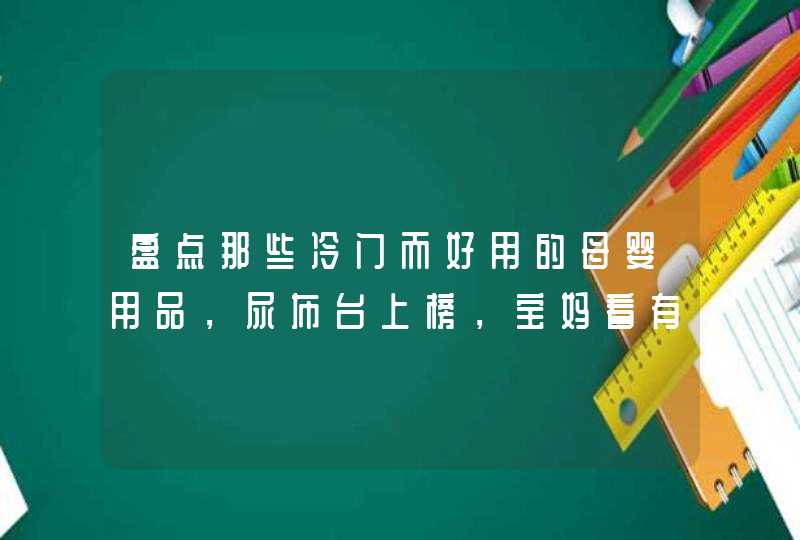 盘点那些冷门而好用的母婴用品，尿布台上榜，宝妈看有